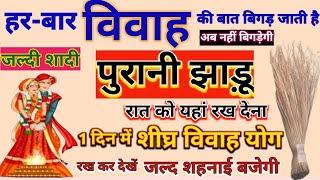 हर-बार विवाह की बात बिगड़ जाती है

अब नहीं बिगड़ेगी

जल्दी शादी

पुरानी झाड़ू

रात को यहां रख देना

1 दिन में शीघ्र विवाह योग

रख कर देखें जल्द शहनाई बजेगी